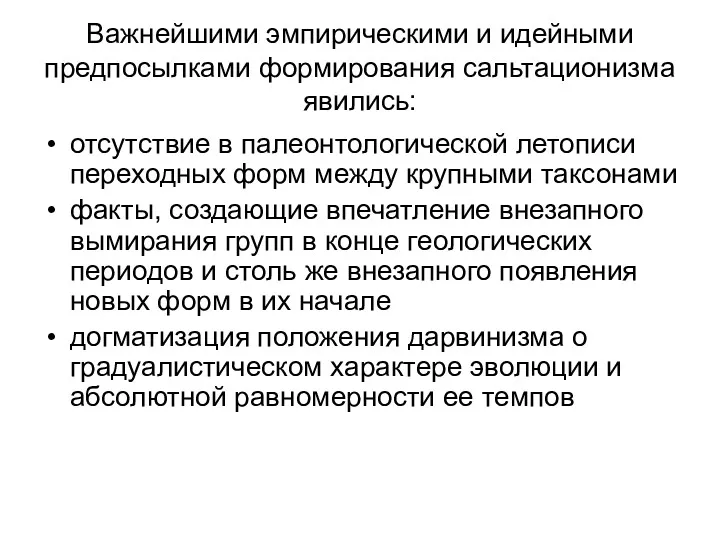 Важнейшими эмпирическими и идейными предпосылками формирования сальтационизма явились:

• отсутствие в палеонтологической летописи переходных форм между крупными таксонами
• факты, создающие впечатление внезапного вымирания групп в конце геологических периодов и столь же внезапного появления новых форм в их начале
• догматизация положения дарвинизма о градуалистическом характере эволюции и абсолютной равномерности ее темпов